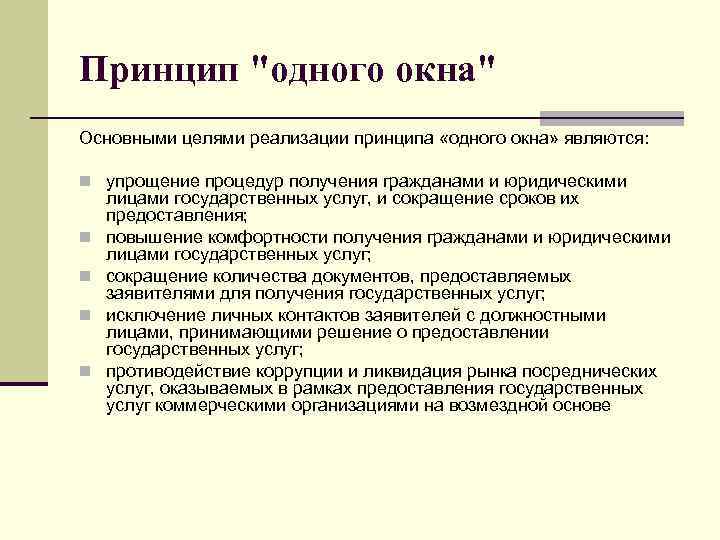 Принцип "одного окна"

Основными целями реализации принципа «одного окна» являются:

- упрощение процедур получения гражданами и юридическими лицами государственных услуг, и сокращение сроков их предоставления;
- повышение комфортности получения гражданами и юридическими лицами государственных услуг;
- сокращение количества документов, предоставляемых заявителями для получения государственных услуг;
- исключение личных контактов заявителей с должностными лицами, принимающими решение о предоставлении государственных услуг;
- противодействие коррупции и ликвидация рынка посреднических услуг, оказываемых в рамках предоставления государственных услуг коммерческими организациями на возмездной основе